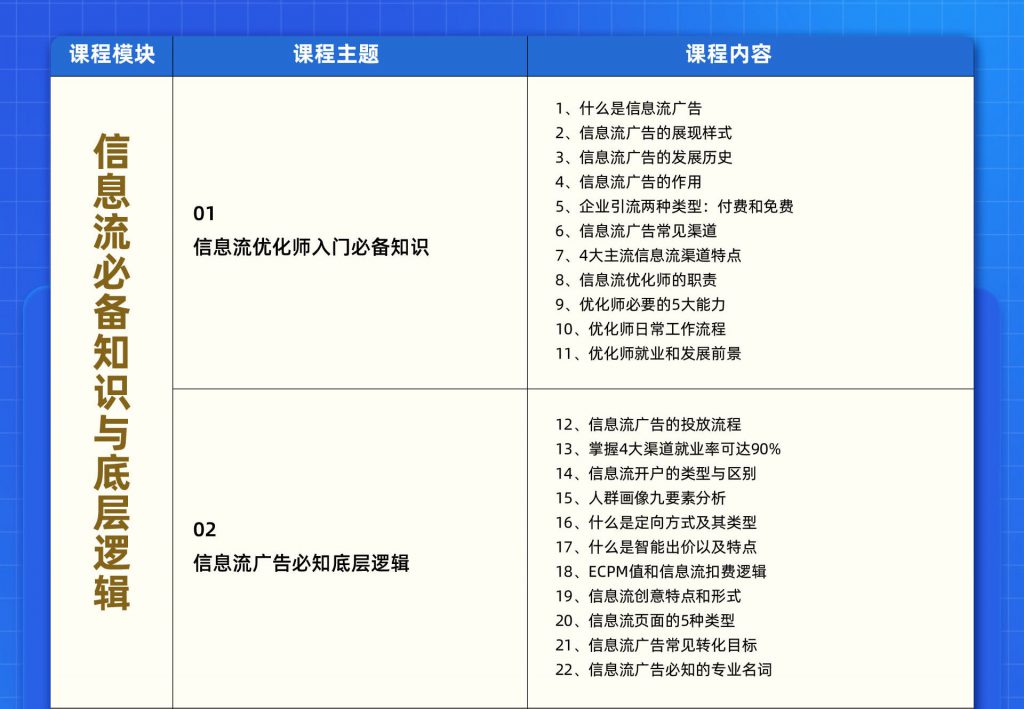 | 课程模块 | 课程主题 | 课程内容 |
|---|---|---|
| 信息流必备知识与底层逻辑 | 01 信息流优化师入门必备知识 | 1、什么是信息流广告 2、信息流广告的展现样式 3、信息流广告的发展历史 4、信息流广告的作用 5、企业引流两种类型：付费和免费 6、信息流广告常见渠道 7、4大主流信息流渠道特点 8、信息流优化师的职责 9、优化师必要的5大能力 10、优化师日常工作流程 11、优化师就业和发展前景 |
| | 02 信息流广告必知底层逻辑 | 12、信息流广告的投放流程 13、掌握4大渠道就业率可达90% 14、信息流开户的类型与区别 15、人群画像九要素分析 16、什么是定向方式及其类型 17、什么是智能出价以及特点 18、ECPM值和信息流扣费逻辑 19、信息流创意特点和形式 20、信息流页面的5种类型 21、信息流广告常见转化目标 22、信息流广告必知的专业名词 |